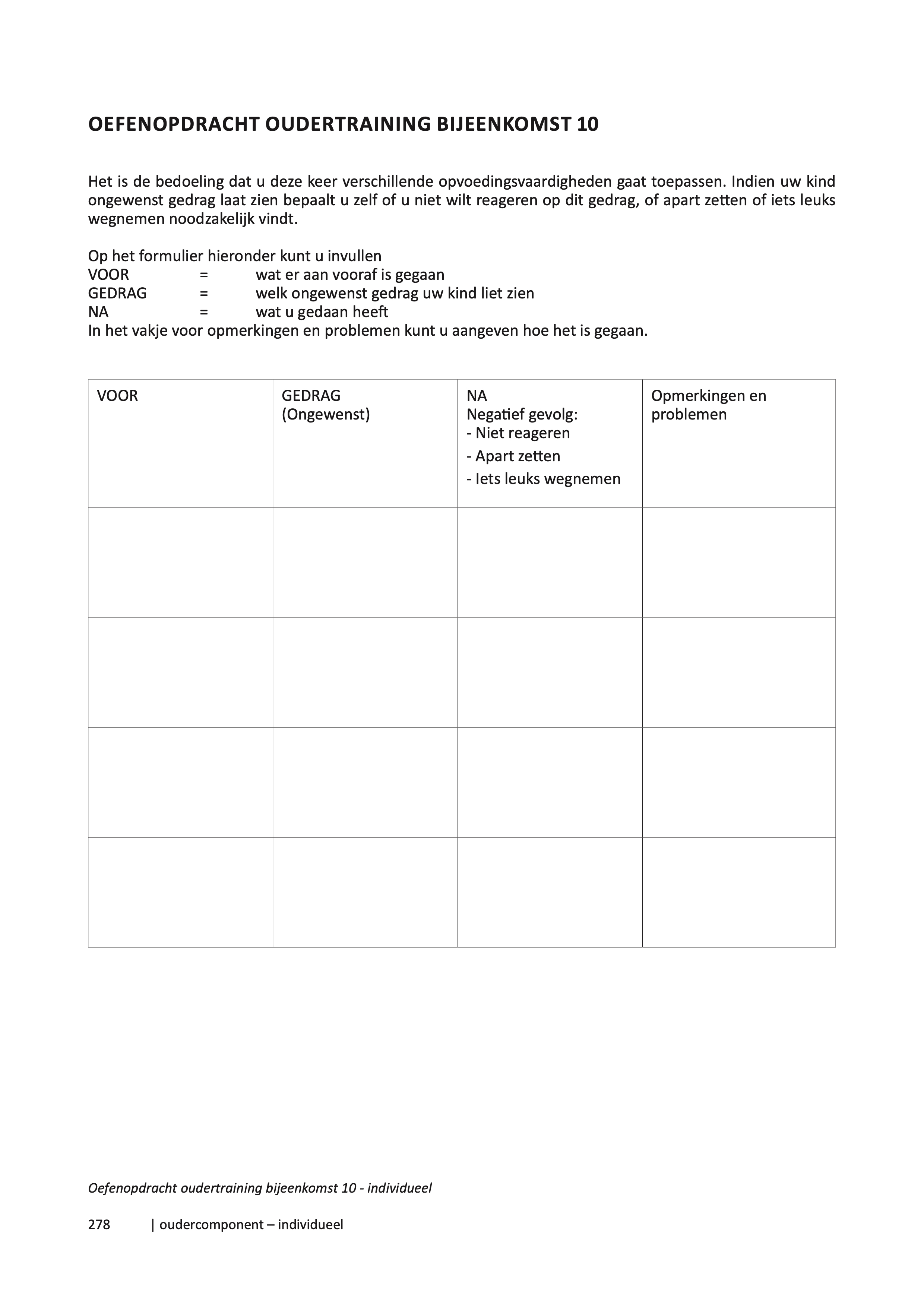 OEFENOPDRACHT OUDERTRAINING BIJEENKOMST 10

Het is de bedoeling dat u deze keer verschillende opvoedingsvaardigheden gaat toepassen. Indien uw kind ongewenst gedrag laat zien bepaalt u zelf of u niet wilt reageren op dit gedrag, of apart zetten of iets leuks wegnemen noodzakelijk vindt.

Op het formulier hieronder kunt u invullen
VOOR = wat er aan vooraf is gegaan
GEDRAG = welk ongewenst gedrag uw kind liet zien
NA = wat u gedaan heeft
In het vakje voor opmerkingen en problemen kunt u aangeven hoe het is gegaan.

| VOOR | GEDRAG (Ongewenst) | NA Negatief gevolg: - Niet reageren - Apart zetten - Iets leuks wegnemen | Opmerkingen en problemen |
|---|---|---|---|
| | | | |
| | | | |
| | | | |
| | | | |

Oefenopdracht oudertraining bijeenkomst 10 - individueel

278 | oudercomponent – individueel